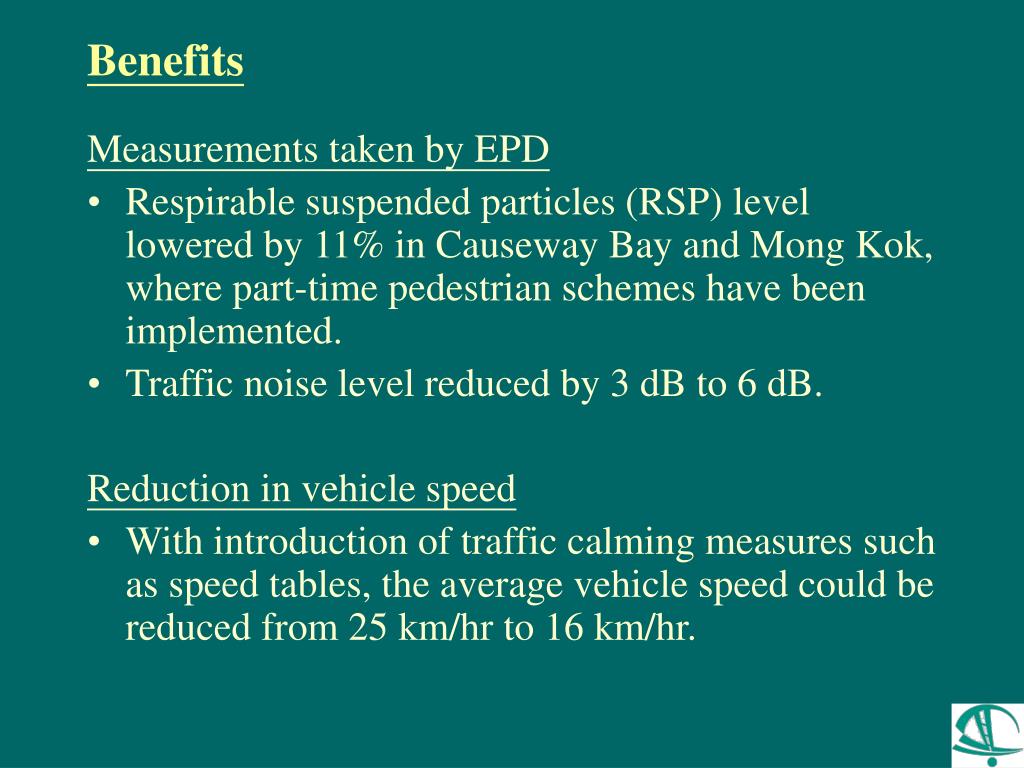 Benefits

Measurements taken by EPD

• Respirable suspended particles (RSP) level lowered by 11% in Causeway Bay and Mong Kok, where part-time pedestrian schemes have been implemented.
• Traffic noise level reduced by 3 dB to 6 dB.

Reduction in vehicle speed

• With introduction of traffic calming measures such as speed tables, the average vehicle speed could be reduced from 25 km/hr to 16 km/hr.